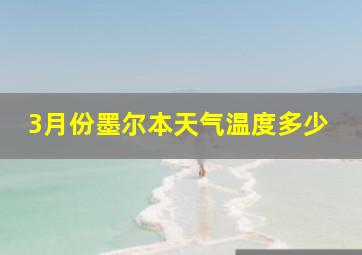 3月份墨尔本天气温度多少